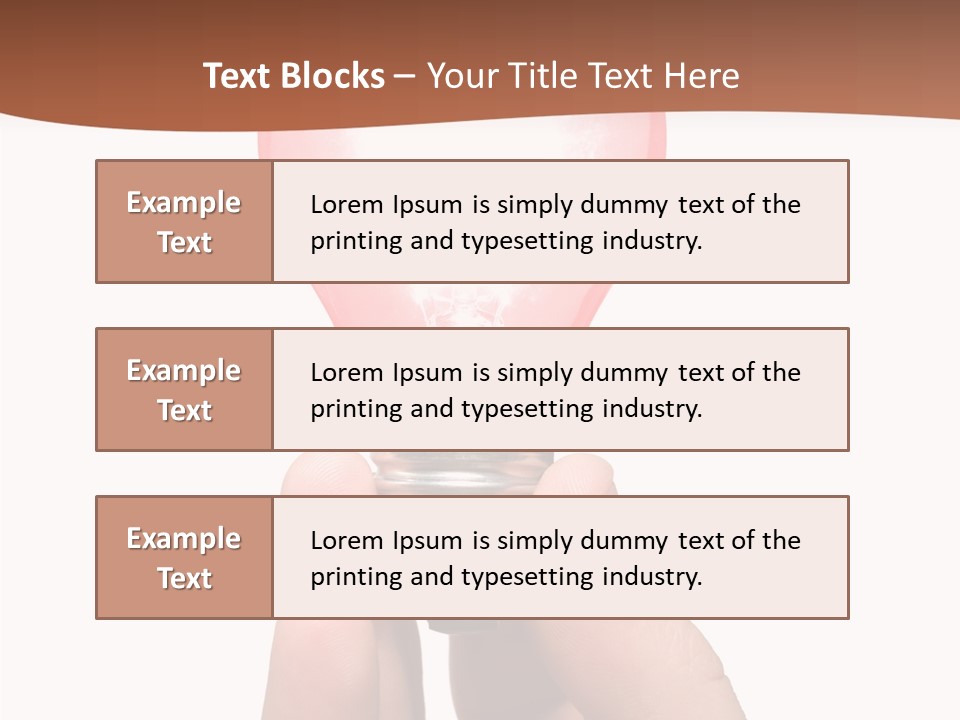 Text Blocks – Your Title Text Here

Example Text

Lorem Ipsum is simply dummy text of the printing and typesetting industry.

Example Text

Lorem Ipsum is simply dummy text of the printing and typesetting industry.

Example Text

Lorem Ipsum is simply dummy text of the printing and typesetting industry.